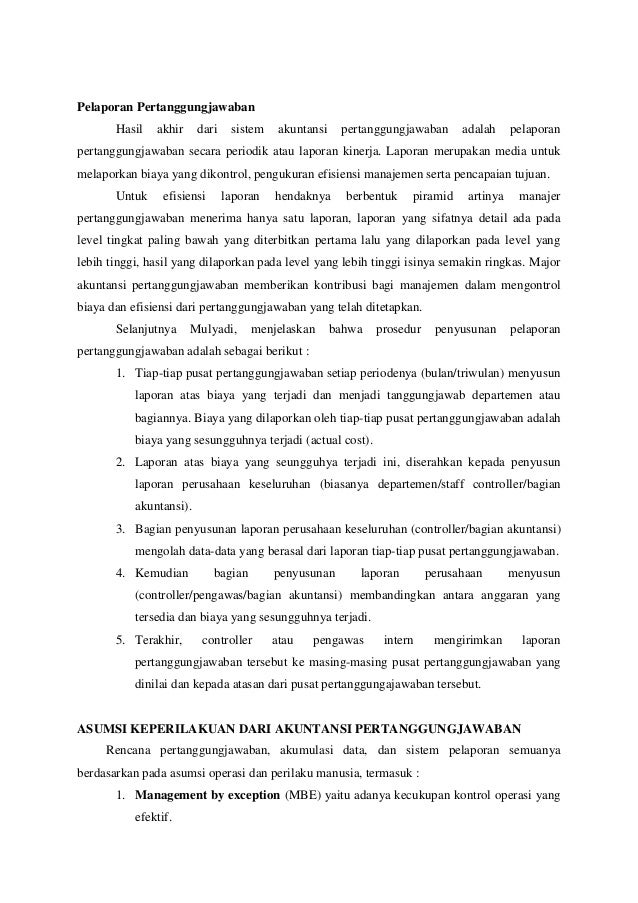 Pelaporan Pertanggungjawaban

Hasil akhir dari sistem akuntansi pertanggungjawaban adalah pelaporan pertanggungjawaban secara periodik atau laporan kinerja. Laporan merupakan media untuk melaporkan biaya yang dikontrol, pengukuran efisiensi manajemen serta pencapaian tujuan.

Untuk efisiensi laporan hendaknya berbentuk piramid artinya manajer pertanggungjawaban menerima hanya satu laporan, laporan yang sifatnya detail ada pada level tingkat paling bawah yang diterbitkan pertama lalu yang dilaporkan pada level yang lebih tinggi, hasil yang dilaporkan pada level yang lebih tinggi isinya semakin ringkas. Major akuntansi pertanggungjawaban memberikan kontribusi bagi manajemen dalam mengontrol biaya dan efisiensi dari pertanggungjawaban yang telah ditetapkan.

Selanjutnya Mulyadi, menjelaskan bahwa prosedur penyusunan pelaporan pertanggungjawaban adalah sebagai berikut :

1. Tiap-tiap pusat pertanggungjawaban setiap periodenya (bulan/triwulan) menyusun laporan atas biaya yang terjadi dan menjadi tanggungjawab departemen atau bagiannya. Biaya yang dilaporkan oleh tiap-tiap pusat pertanggungjawaban adalah biaya yang sesungguhnya terjadi (actual cost).
2. Laporan atas biaya yang seungguhya terjadi ini, diserahkan kepada penyusun laporan perusahaan keseluruhan (biasanya departemen/staff controller/bagian akuntansi).
3. Bagian penyusunan laporan perusahaan keseluruhan (controller/bagian akuntansi) mengolah data-data yang berasal dari laporan tiap-tiap pusat pertanggungjawaban.
4. Kemudian bagian penyusunan laporan perusahaan menyusun (controller/pengawas/bagian akuntansi) membandingkan antara anggaran yang tersedia dan biaya yang sesungguhnya terjadi.
5. Terakhir, controller atau pengawas intern mengirimkan laporan pertanggungjawaban tersebut ke masing-masing pusat pertanggungjawaban yang dinilai dan kepada atasan dari pusat pertanggungajawaban tersebut.

ASUMSI KEPERILAKUAN DARI AKUNTANSI PERTANGGUNGJAWABAN

Rencana pertanggungjawaban, akumulasi data, dan sistem pelaporan semuanya berdasarkan pada asumsi operasi dan perilaku manusia, termasuk :

1. Management by exception (MBE) yaitu adanya kecukupan kontrol operasi yang efektif.